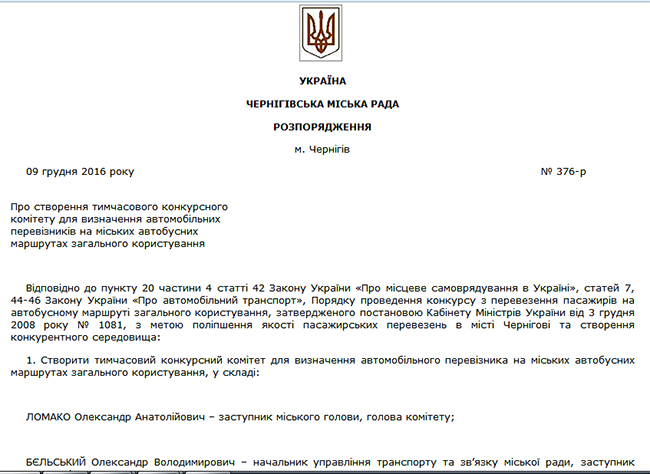 УКРАЇНА

ЧЕРНІГІВСЬКА МІСЬКА РАДА

РОЗПОРЯДЖЕННЯ

м. Чернігів

09 грудня 2016 року № 376-р

Про створення тимчасового конкурсного комітету для визначення автомобільних перевізників на міських автобусних маршрутах загального користування

Відповідно до пункту 20 частини 4 статті 42 Закону України «Про місцеве самоврядування в Україні», статей 7, 44-46 Закону України «Про автомобільний транспорт», Порядку проведення конкурсу з перевезення пасажирів на автобусному маршруті загального користування, затвердженого постановою Кабінету Міністрів України від 3 грудня 2008 року № 1081, з метою поліпшення якості пасажирських перевезень в місті Чернігові та створення конкурентного середовища:

1. Створити тимчасовий конкурсний комітет для визначення автомобільного перевізника на міських автобусних маршрутах загального користування, у складі:

ЛОМАКО Олександр Анатолійович – заступник міського голови, голова комітету;

БЄЛЬСЬКИЙ Олександр Володимирович – начальник управління транспорту та зв'язку міської ради, заступник